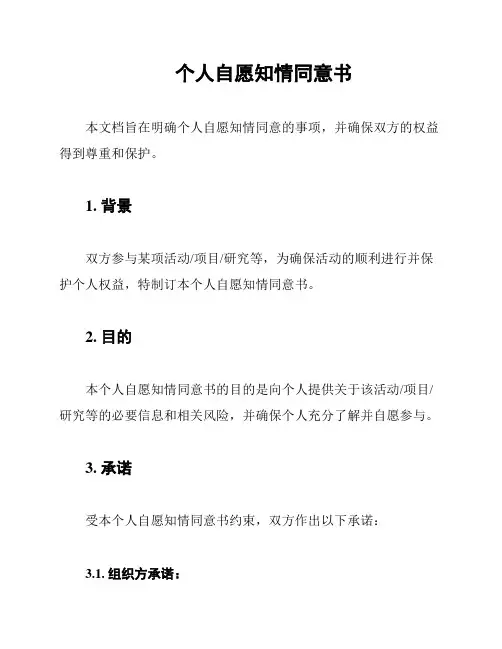 个人自愿知情同意书

本文档旨在明确个人自愿知情同意的事项，并确保双方的权益得到尊重和保护。

1. 背景

双方参与某项活动/项目/研究等，为确保活动的顺利进行并保护个人权益，特制订本个人自愿知情同意书。

2. 目的

本个人自愿知情同意书的目的是向个人提供关于该活动/项目/研究等的必要信息和相关风险，并确保个人充分了解并自愿参与。

3. 承诺

受本个人自愿知情同意书约束，双方作出以下承诺：

3.1. 组织方承诺：